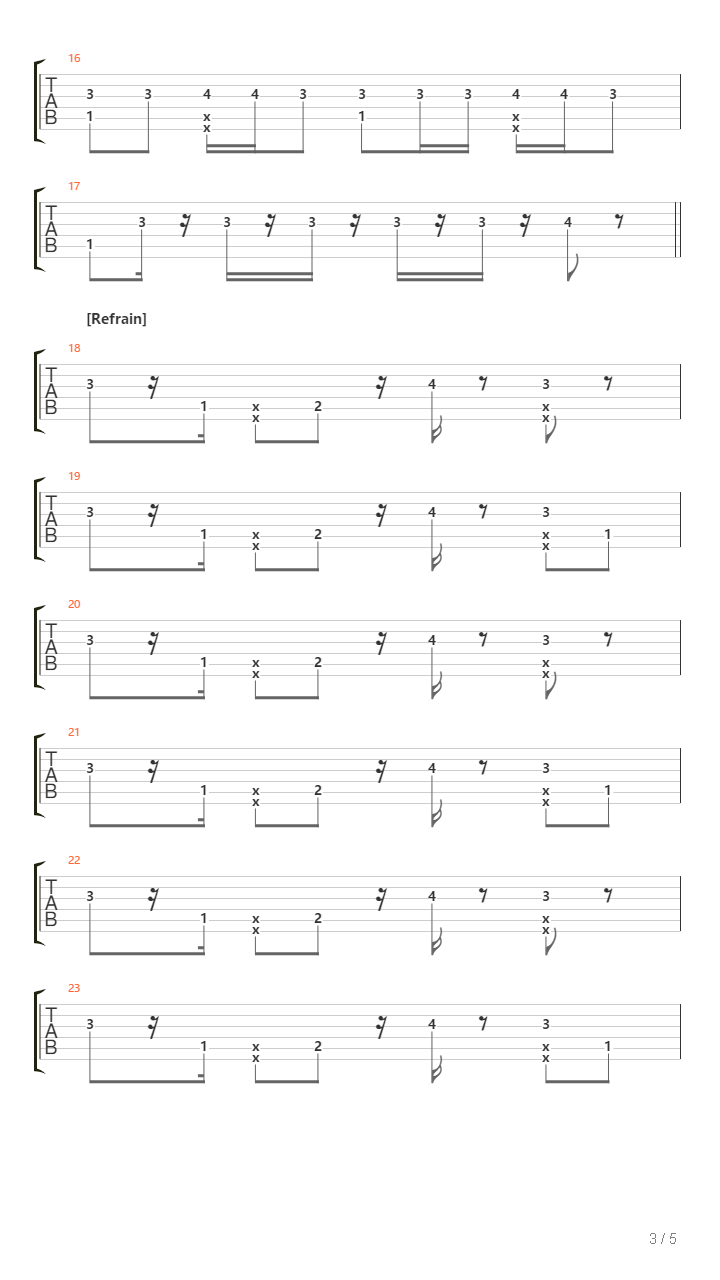 16
T
A
B
3 3 4 4 3 3 3 3 4 4 3
1 x x 1 x x

17
T
A
B
3 3 3 3 3 4
1

[Refrain]

18
T
A
B
3 4 3
1 x x 2 x x

19
T
A
B
3 4 3
1 x x 2 x x 1

20
T
A
B
3 4 3
1 x x 2 x x

21
T
A
B
3 4 3
1 x x 2 x x 1

22
T
A
B
3 4 3
1 x x 2 x x

23
T
A
B
3 4 3
1 x x 2 x x 1

3 / 5